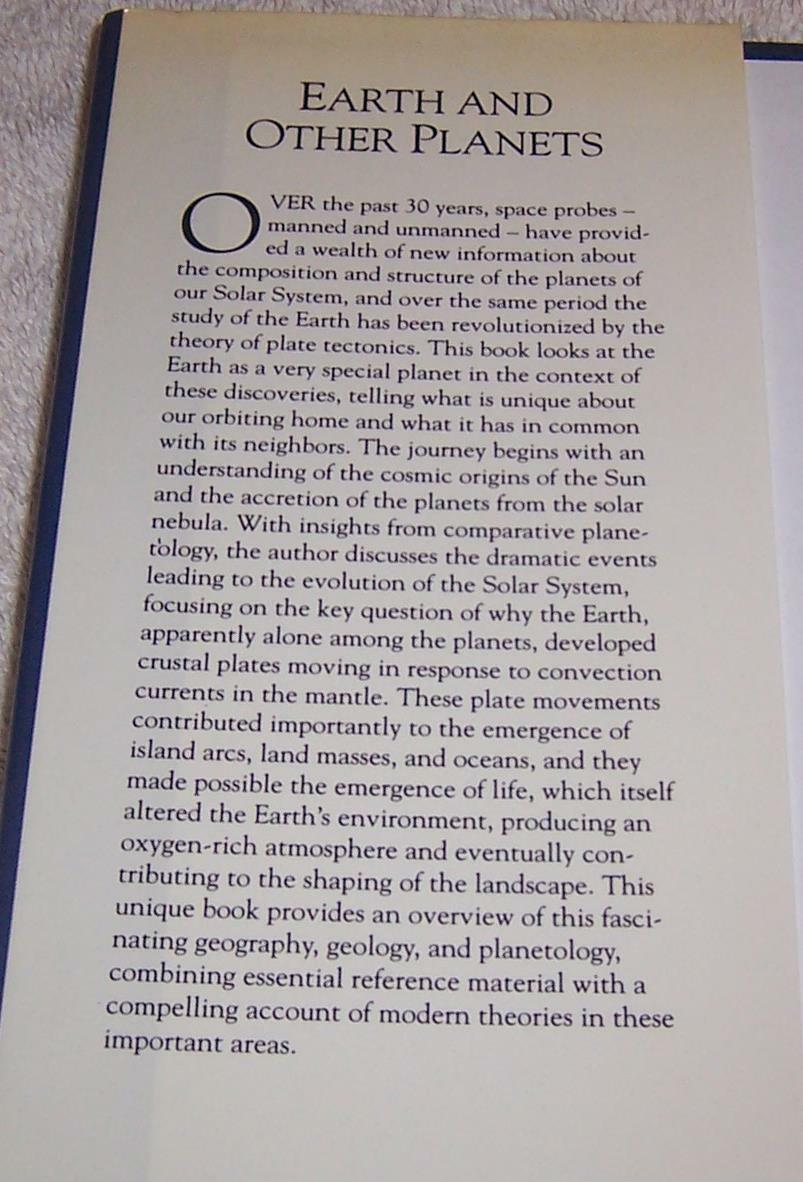 EARTH AND OTHER PLANETS

OVER the past 30 years, space probes – manned and unmanned – have provided a wealth of new information about the composition and structure of the planets of our Solar System, and over the same period the study of the Earth has been revolutionized by the theory of plate tectonics. This book looks at the Earth as a very special planet in the context of these discoveries, telling what is unique about our orbiting home and what it has in common with its neighbors. The journey begins with an understanding of the cosmic origins of the Sun and the accretion of the planets from the solar nebula. With insights from comparative planetology, the author discusses the dramatic events leading to the evolution of the Solar System, focusing on the key question of why the Earth, apparently alone among the planets, developed crustal plates moving in response to convection currents in the mantle. These plate movements contributed importantly to the emergence of island arcs, land masses, and oceans, and they made possible the emergence of life, which itself altered the Earth's environment, producing an oxygen-rich atmosphere and eventually contributing to the shaping of the landscape. This unique book provides an overview of this fascinating geography, geology, and planetology, combining essential reference material with a compelling account of modern theories in these important areas.